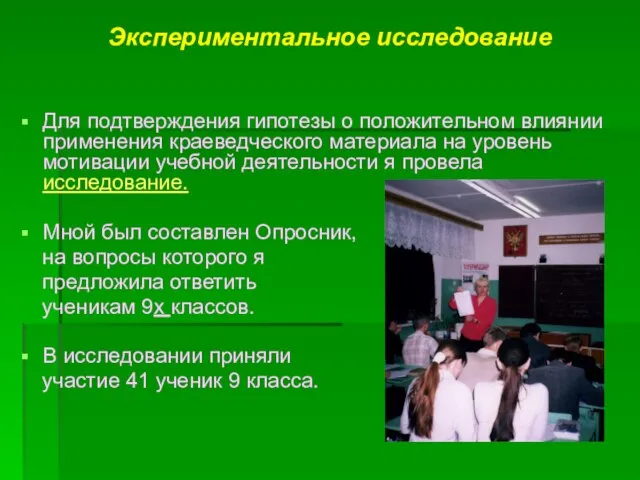 Экспериментальное исследование

Для подтверждения гипотезы о положительном влиянии применения краеведческого материала на уровень мотивации учебной деятельности я провела исследование.

Мной был составлен Опросник, на вопросы которого я предложила ответить ученикам 9х классов.

В исследовании приняли участие 41 ученик 9 класса.